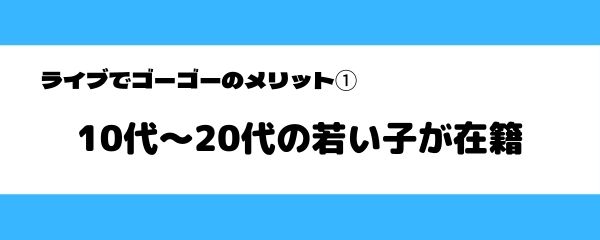 ライブでゴーゴーのメリット①

10代～20代の若い子が在籍